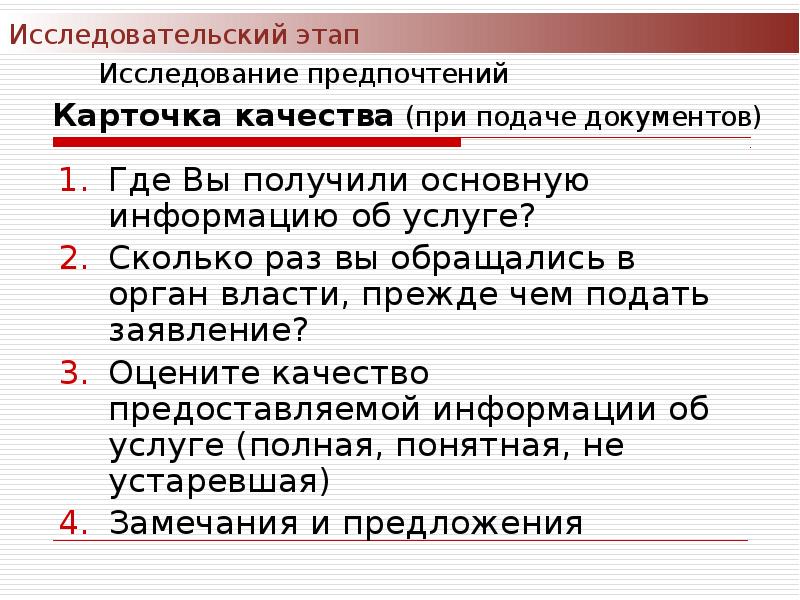 Исследовательский этап

Исследование предпочтений

Карточка качества (при подаче документов)

1. Где Вы получили основную информацию об услуге?
2. Сколько раз вы обращались в орган власти, прежде чем подать заявление?
3. Оцените качество предоставляемой информации об услуге (полная, понятная, не устаревшая)
4. Замечания и предложения